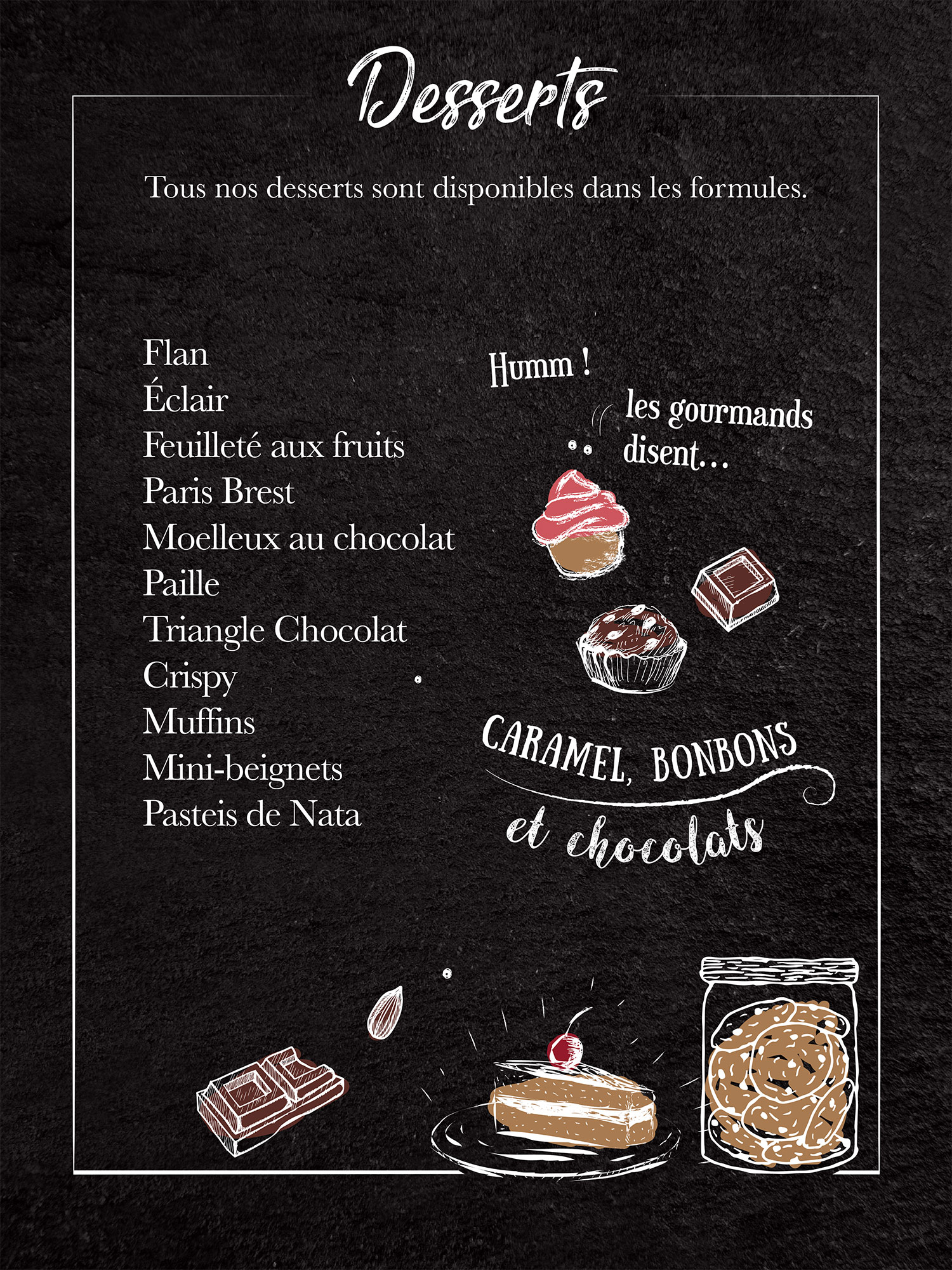 Desserts

Tous nos desserts sont disponibles dans les formules.

Flan
Éclair
Feuilleté aux fruits
Paris Brest
Moelleux au chocolat
Paille
Triangle Chocolat
Crispy
Muffins
Mini-beignets
Pasteis de Nata

Humm !
les gourmands disent...

CARAMEL, BONBONS
et chocolats